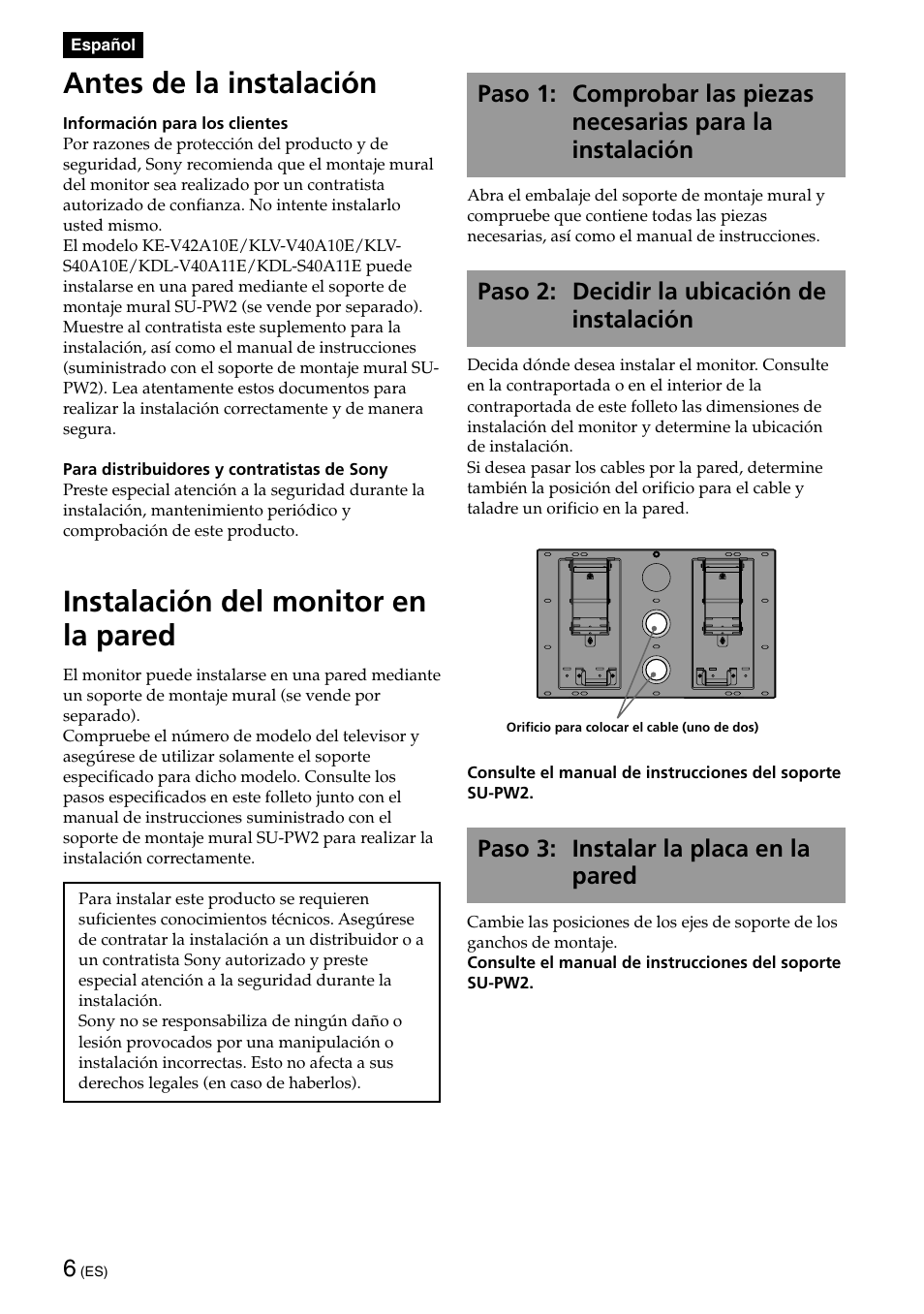 Español

Antes de la instalación

Información para los clientes
Por razones de protección del producto y de seguridad, Sony recomienda que el montaje mural del monitor sea realizado por un contratista autorizado de confianza. No intente instalarlo usted mismo.
El modelo KE-V42A10E/KLV-V40A10E/KLV-S40A10E/KDL-V40A11E/KDL-S40A11E puede instalarse en una pared mediante el soporte de montaje mural SU-PW2 (se vende por separado). Muestre al contratista este suplemento para la instalación, así como el manual de instrucciones (suministrado con el soporte de montaje mural SU-PW2). Lea atentamente estos documentos para realizar la instalación correctamente y de manera segura.

Para distribuidores y contratistas de Sony
Preste especial atención a la seguridad durante la instalación, mantenimiento periódico y comprobación de este producto.

Instalación del monitor en la pared

El monitor puede instalarse en una pared mediante un soporte de montaje mural (se vende por separado).
Compruebe el número de modelo del televisor y asegúrese de utilizar solamente el soporte especificado para dicho modelo. Consulte los pasos especificados en este folleto junto con el manual de instrucciones suministrado con el soporte de montaje mural SU-PW2 para realizar la instalación correctamente.

Para instalar este producto se requieren suficientes conocimientos técnicos. Asegúrese de contratar la instalación a un distribuidor o a un contratista Sony autorizado y preste especial atención a la seguridad durante la instalación.
Sony no se responsabiliza de ningún daño o lesión provocados por una manipulación o instalación incorrectas. Esto no afecta a sus derechos legales (en caso de haberlos).

Paso 1: Comprobar las piezas necesarias para la instalación

Abra el embalaje del soporte de montaje mural y compruebe que contiene todas las piezas necesarias, así como el manual de instrucciones.

Paso 2: Decidir la ubicación de instalación

Decida dónde desea instalar el monitor. Consulte en la contraportada o en el interior de la contraportada de este folleto las dimensiones de instalación del monitor y determine la ubicación de instalación.
Si desea pasar los cables por la pared, determine también la posición del orificio para el cable y taladre un orificio en la pared.

Orificio para colocar el cable (uno de dos)

Consulte el manual de instrucciones del soporte SU-PW2.

Paso 3: Instalar la placa en la pared

Cambie las posiciones de los ejes de soporte de los ganchos de montaje.
Consulte el manual de instrucciones del soporte SU-PW2.

6 (ES)